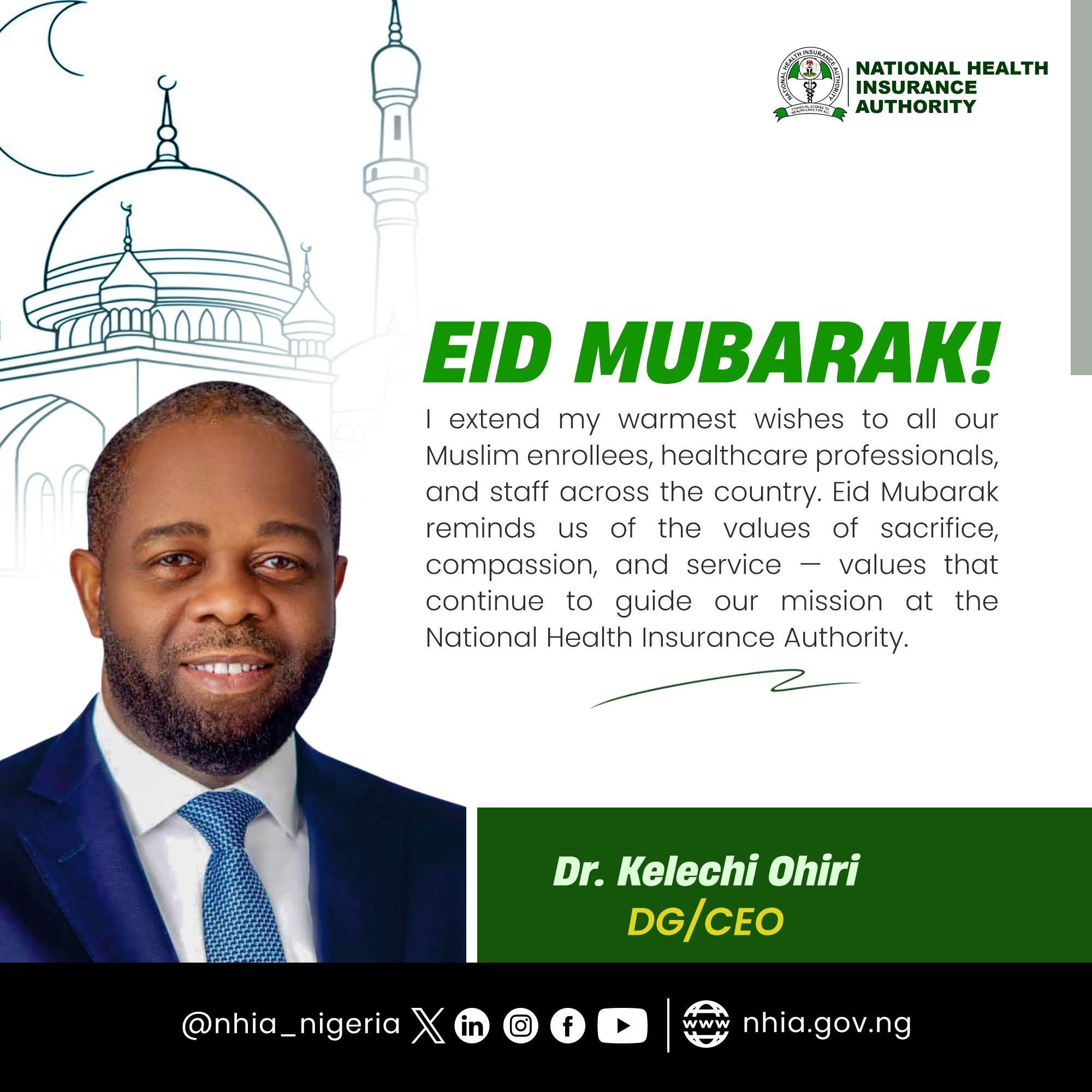 NATIONAL HEALTH INSURANCE AUTHORITY
FINANCIAL ACCESS TO HEALTH CARE FOR ALL

NATIONAL HEALTH INSURANCE AUTHORITY

EID MUBARAK!

I extend my warmest wishes to all our Muslim enrollees, healthcare professionals, and staff across the country. Eid Mubarak reminds us of the values of sacrifice, compassion, and service — values that continue to guide our mission at the National Health Insurance Authority.

Dr. Kelechi Ohiri
DG/CEO

@nhia_nigeria www nhia.gov.ng